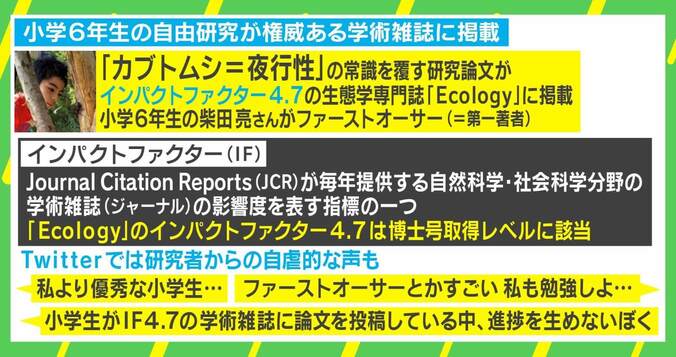 小学6年生の自由研究が権威ある学術雑誌に掲載

「カブトムシ＝夜行性」の常識を覆す研究論文が
インパクトファクター4.7の生態学専門誌「Ecology」に掲載
小学6年生の柴田 亮さんがファーストオーサー（＝第一著者）

インパクトファクター（IF）

Journal Citation Reports（JCR）が毎年提供する自然科学・社会科学分野の学術雑誌（ジャーナル）の影響度を表す指標の一つ
「Ecology」のインパクトファクター4.7は博士号取得レベルに該当

Twitterでは研究者からの自虐的な声も

私より優秀な小学生…

ファーストオーサーとかすごい 私も勉強しよ…

小学生がIF4.7の学術雑誌に論文を投稿している中、進捗を生めないぼく